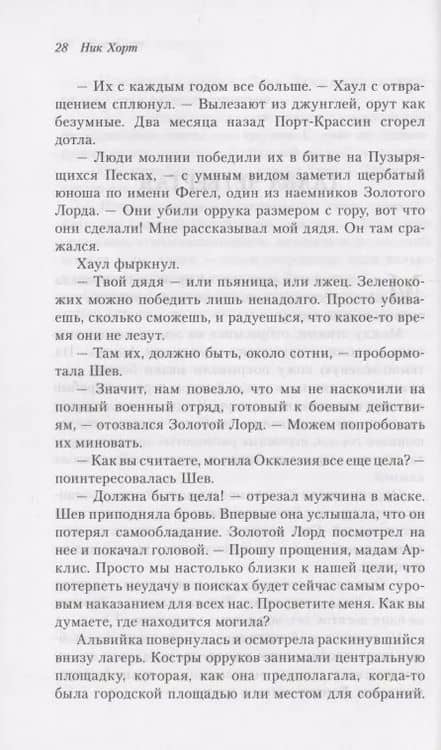 28 Ник Хорт

— Их с каждым годом все больше. — Хаул с отвращением сплюнул. — Вылезают из джунглей, орут как безумные. Два месяца назад Порт-Крассин сгорел дотла.

— Люди молнии победили их в битве на Пузырящихся Песках, — с умным видом заметил щербатый юноша по имени Фегел, один из наемников Золотого Лорда. — Они убили оррука размером с гору, вот что они сделали! Мне рассказывал мой дядя. Он там сражался.

Хаул фыркнул.

— Твой дядя — или пьяница, или лжец. Зеленокожих можно победить лишь ненадолго. Просто убиваешь, сколько сможешь, и радуешься, что какое-то время они не лезут.

— Там их, должно быть, около сотни, — пробормотала Шев.

— Значит, нам повезло, что мы не наскочили на полный военный отряд, готовый к боевым действиям, — отозвался Золотой Лорд. — Можем попробовать их миновать.

— Как вы считаете, могила Окклезия все еще цела? — поинтересовалась Шев.

— Должна быть цела! — отрезал мужчина в маске. Шев приподняла бровь. Впервые она услышала, что он потерял самообладание. Золотой Лорд посмотрел на нее и покачал головой. — Прошу прощения, мадам Арклис. Просто мы настолько близки к нашей цели, что потерпеть неудачу в поисках будет сейчас самым суровым наказанием для всех нас. Просветите меня. Как вы думаете, где находится могила?

Альвийка повернулась и осмотрела раскинувшийся внизу лагерь. Костры орруков занимали центральную площадку, которая, как она предполагала, когда-то была городской площадью или местом для собраний.